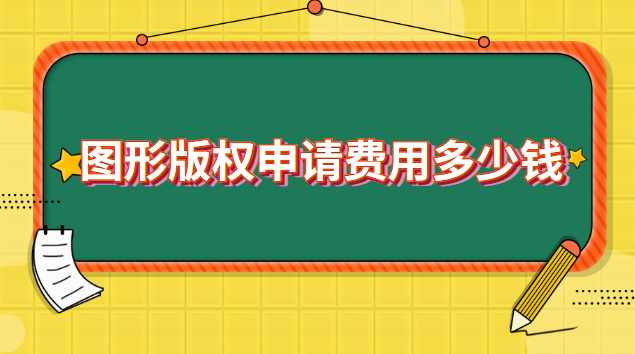 图形版权申请费用多少钱